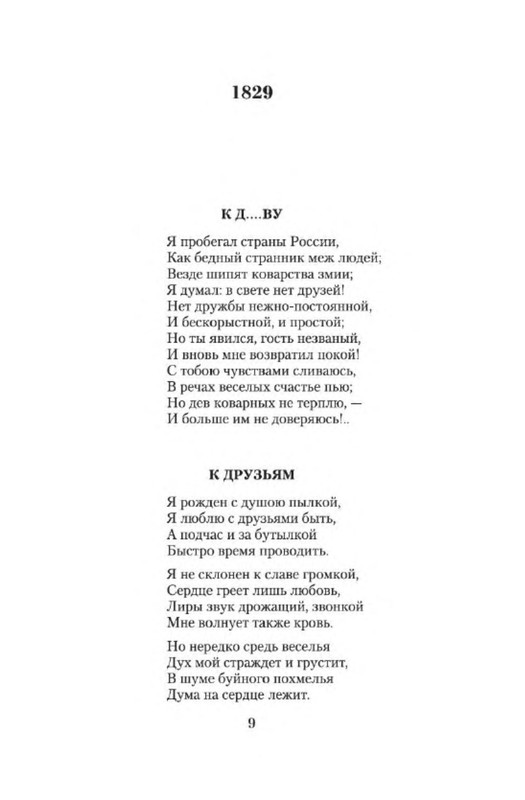 1829

К Д....ВУ

Я пробегал страны России,
Как бедный странник меж людей;
Везде шипят коварства змии;
Я думал: в свете нет друзей!
Нет дружбы нежно-постоянной,
И бескорыстной, и простой;
Но ты явился, гость незваный,
И вновь мне возвратил покой!
С тобою чувствами сливаюсь,
В речах веселых счастье пью;
Но дев коварных не терплю, —
И больше им не доверяюсь!..

К ДРУЗЬЯМ

Я рожден с душою пылкой,
Я люблю с друзьями быть,
А подчас и за бутылкой
Быстро время проводить.

Я не склонен к славе громкой,
Сердце греет лишь любовь,
Лиры звук дрожащий, звонкой
Мне волнует также кровь.

Но нередко средь веселья
Дух мой страждет и грустит,
В шуме буйного похмелья
Дума на сердце лежит.

9